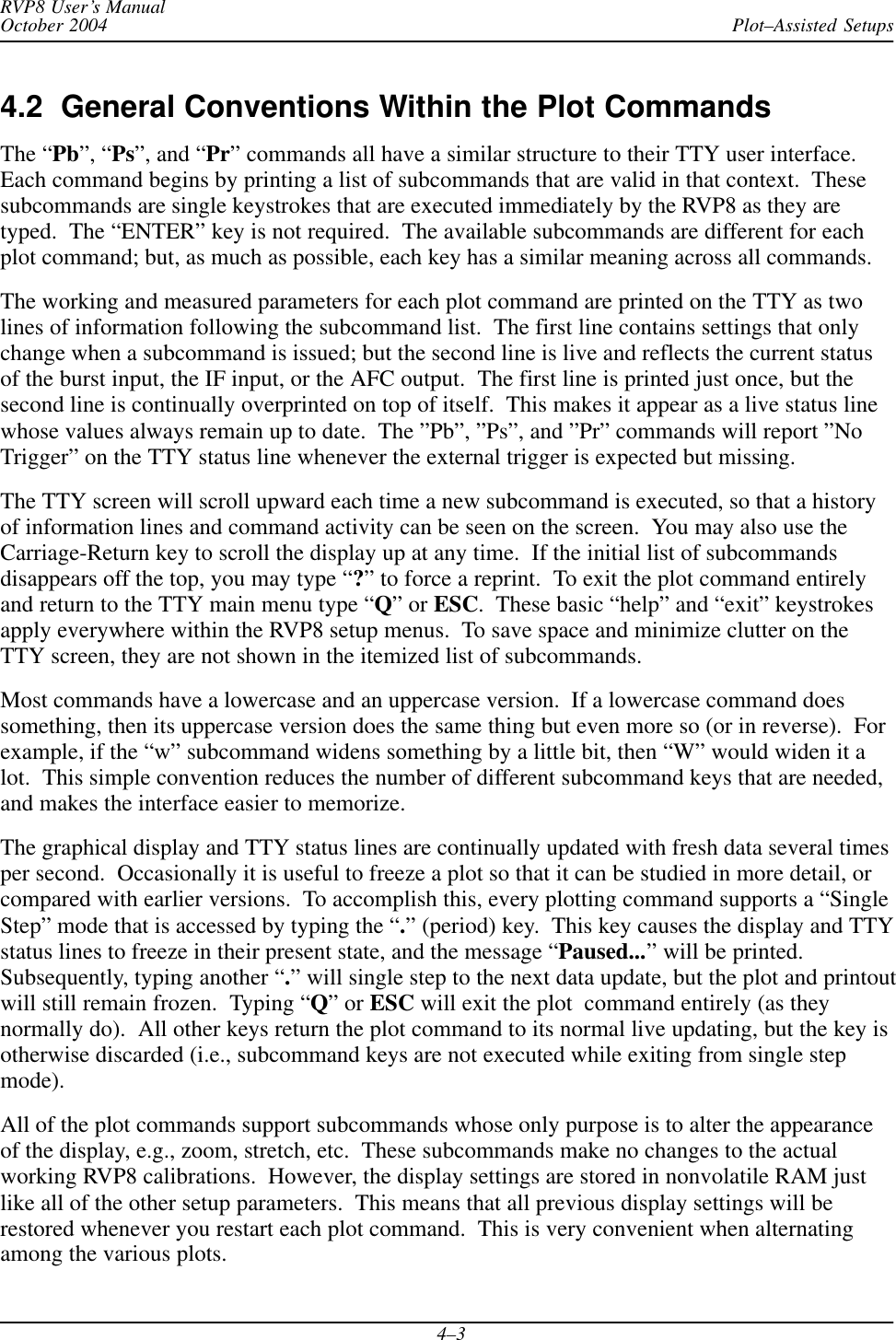 RVP8 User's Manual
October 2004

Plot–Assisted Setups

4.2 General Conventions Within the Plot Commands

The “Pb”, “Ps”, and “Pr” commands all have a similar structure to their TTY user interface. Each command begins by printing a list of subcommands that are valid in that context. These subcommands are single keystrokes that are executed immediately by the RVP8 as they are typed. The “ENTER” key is not required. The available subcommands are different for each plot command; but, as much as possible, each key has a similar meaning across all commands.

The working and measured parameters for each plot command are printed on the TTY as two lines of information following the subcommand list. The first line contains settings that only change when a subcommand is issued; but the second line is live and reflects the current status of the burst input, the IF input, or the AFC output. The first line is printed just once, but the second line is continually overprinted on top of itself. This makes it appear as a live status line whose values always remain up to date. The ”Pb”, ”Ps”, and ”Pr” commands will report ”No Trigger” on the TTY status line whenever the external trigger is expected but missing.

The TTY screen will scroll upward each time a new subcommand is executed, so that a history of information lines and command activity can be seen on the screen. You may also use the Carriage-Return key to scroll the display up at any time. If the initial list of subcommands disappears off the top, you may type “?” to force a reprint. To exit the plot command entirely and return to the TTY main menu type “Q” or ESC. These basic “help” and “exit” keystrokes apply everywhere within the RVP8 setup menus. To save space and minimize clutter on the TTY screen, they are not shown in the itemized list of subcommands.

Most commands have a lowercase and an uppercase version. If a lowercase command does something, then its uppercase version does the same thing but even more so (or in reverse). For example, if the “w” subcommand widens something by a little bit, then “W” would widen it a lot. This simple convention reduces the number of different subcommand keys that are needed, and makes the interface easier to memorize.

The graphical display and TTY status lines are continually updated with fresh data several times per second. Occasionally it is useful to freeze a plot so that it can be studied in more detail, or compared with earlier versions. To accomplish this, every plotting command supports a “Single Step” mode that is accessed by typing the “.” (period) key. This key causes the display and TTY status lines to freeze in their present state, and the message “Paused...” will be printed. Subsequently, typing another “.” will single step to the next data update, but the plot and printout will still remain frozen. Typing “Q” or ESC will exit the plot command entirely (as they normally do). All other keys return the plot command to its normal live updating, but the key is otherwise discarded (i.e., subcommand keys are not executed while exiting from single step mode).

All of the plot commands support subcommands whose only purpose is to alter the appearance of the display, e.g., zoom, stretch, etc. These subcommands make no changes to the actual working RVP8 calibrations. However, the display settings are stored in nonvolatile RAM just like all of the other setup parameters. This means that all previous display settings will be restored whenever you restart each plot command. This is very convenient when alternating among the various plots.

4–3